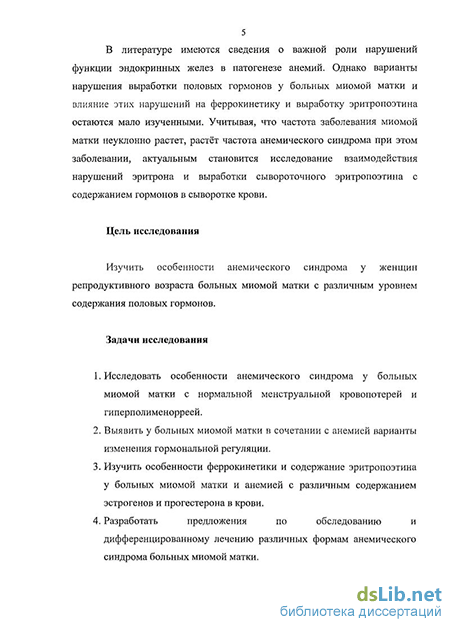 5

В литературе имеются сведения о важной роли нарушений функции эндокринных желез в патогенезе анемий. Однако варианты нарушения выработки половых гормонов у больных миомой матки и влияние этих нарушений на феррокинетику и выработку эритропоэтина остаются мало изученными. Учитывая, что частота заболевания миомой матки неуклонно растет, растёт частота анемического синдрома при этом заболевании, актуальным становится исследование взаимодействия нарушений эритрона и выработки сывороточного эритропоэтина с содержанием гормонов в сыворотке крови.

Цель исследования

Изучить особенности анемического синдрома у женщин репродуктивного возраста больных миомой матки с различным уровнем содержания половых гормонов.

Задачи исследования

1. Исследовать особенности анемического синдрома у больных миомой матки с нормальной менструальной кровопотерей и гиперполименорреей.
2. Выявить у больных миомой матки в сочетании с анемией варианты изменения гормональной регуляции.
3. Изучить особенности феррокинетики и содержание эритропоэтина у больных миомой матки и анемией с различным содержанием эстрогенов и прогестерона в крови.
4. Разработать предложения по обследованию и дифференцированному лечению различных формам анемического синдрома больных миомой матки.

dsLib.net
библиотека диссертаций